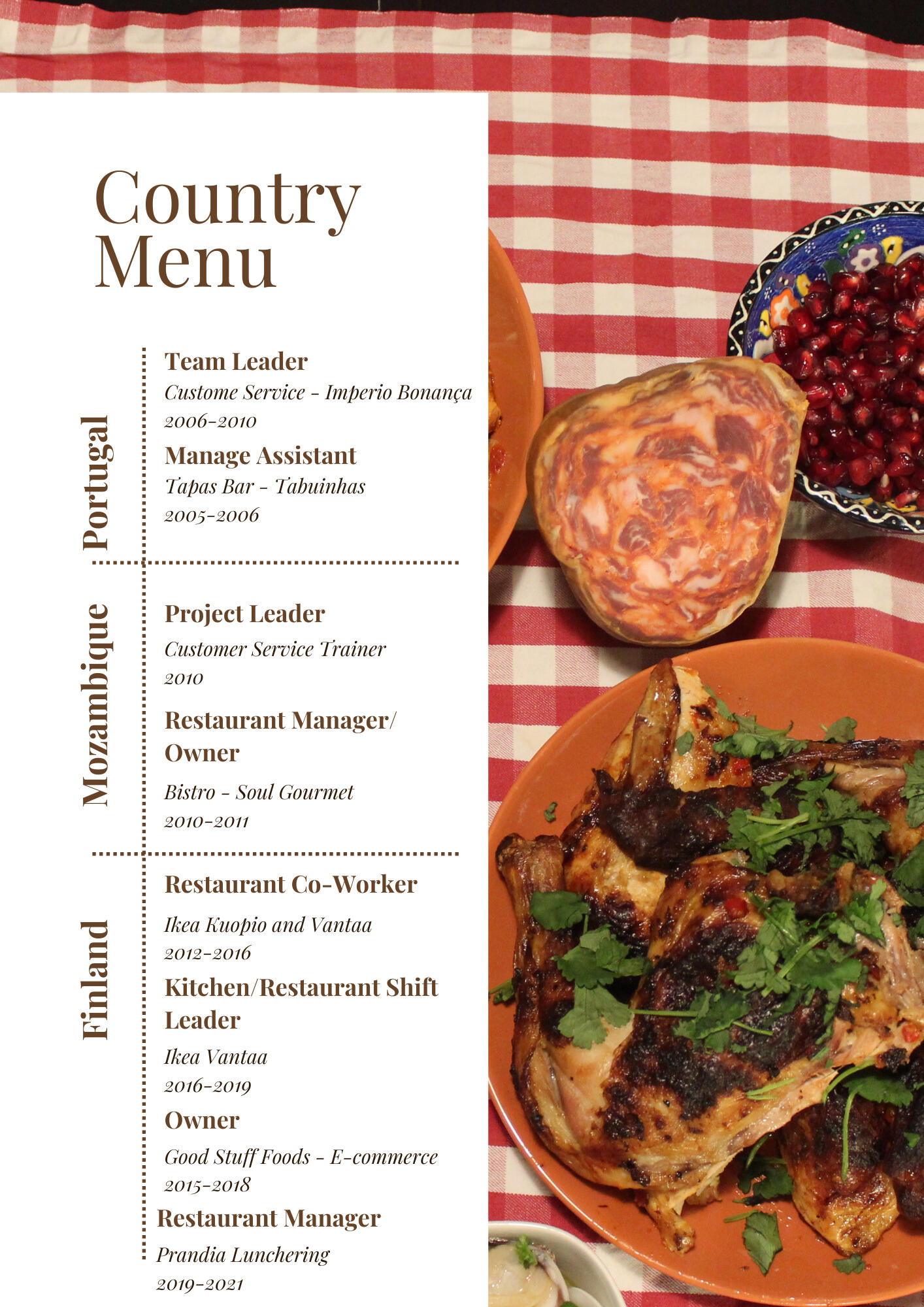 Country Menu

Portugal

Team Leader
Custome Service - Imperio Bonança
2006-2010

Manage Assistant
Tapas Bar - Tabuinhas
2005-2006

Mozambique

Project Leader
Customer Service Trainer
2010

Restaurant Manager/ Owner
Bistro - Soul Gourmet
2010-2011

Finland

Restaurant Co-Worker
Ikea Kuopio and Vantaa
2012-2016

Kitchen/Restaurant Shift Leader
Ikea Vantaa
2016-2019

Owner
Good Stuff Foods - E-commerce
2015-2018

Restaurant Manager
Prandia Lunchering
2019-2021